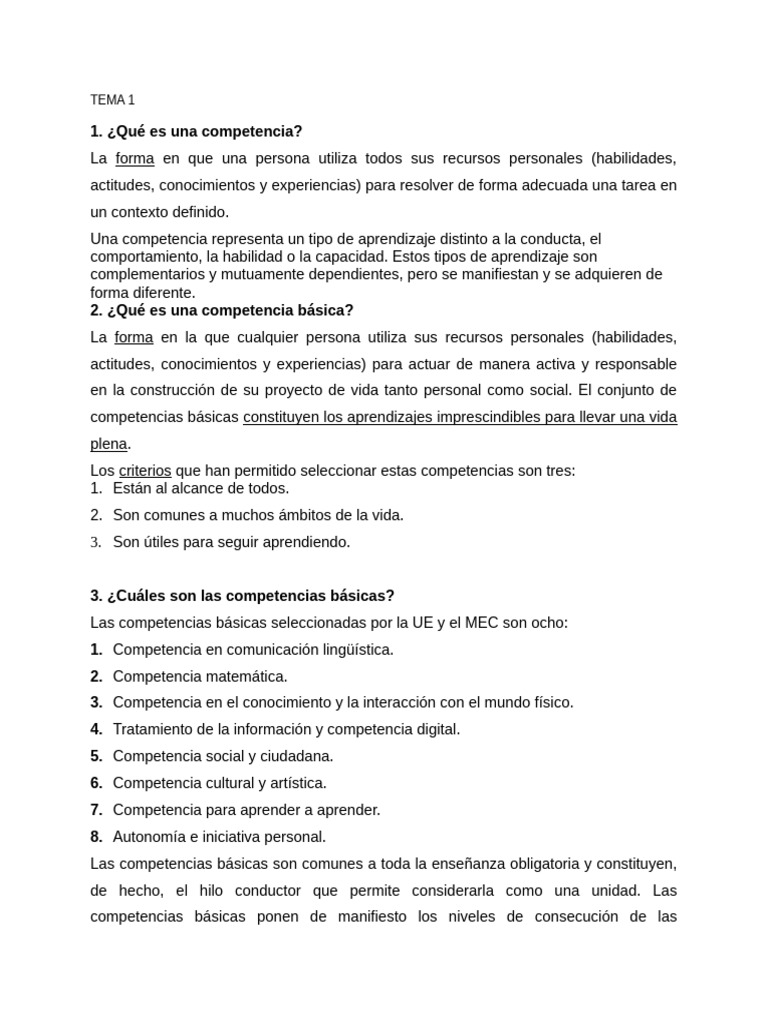 TEMA 1

1. ¿Qué es una competencia?

La forma en que una persona utiliza todos sus recursos personales (habilidades, actitudes, conocimientos y experiencias) para resolver de forma adecuada una tarea en un contexto definido.

Una competencia representa un tipo de aprendizaje distinto a la conducta, el comportamiento, la habilidad o la capacidad. Estos tipos de aprendizaje son complementarios y mutuamente dependientes, pero se manifiestan y se adquieren de forma diferente.

2. ¿Qué es una competencia básica?

La forma en la que cualquier persona utiliza sus recursos personales (habilidades, actitudes, conocimientos y experiencias) para actuar de manera activa y responsable en la construcción de su proyecto de vida tanto personal como social. El conjunto de competencias básicas constituyen los aprendizajes imprescindibles para llevar una vida plena.

Los criterios que han permitido seleccionar estas competencias son tres:
1. Están al alcance de todos.
2. Son comunes a muchos ámbitos de la vida.
3. Son útiles para seguir aprendiendo.

3. ¿Cuáles son las competencias básicas?

Las competencias básicas seleccionadas por la UE y el MEC son ocho:
1. Competencia en comunicación lingüística.
2. Competencia matemática.
3. Competencia en el conocimiento y la interacción con el mundo físico.
4. Tratamiento de la información y competencia digital.
5. Competencia social y ciudadana.
6. Competencia cultural y artística.
7. Competencia para aprender a aprender.
8. Autonomía e iniciativa personal.

Las competencias básicas son comunes a toda la enseñanza obligatoria y constituyen, de hecho, el hilo conductor que permite considerarla como una unidad. Las competencias básicas ponen de manifiesto los niveles de consecución de las